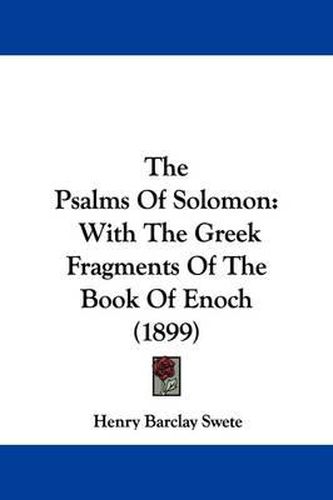 The Psalms Of Solomon: With The Greek Fragments Of The Book Of Enoch (1899)

Henry Barclay Swete